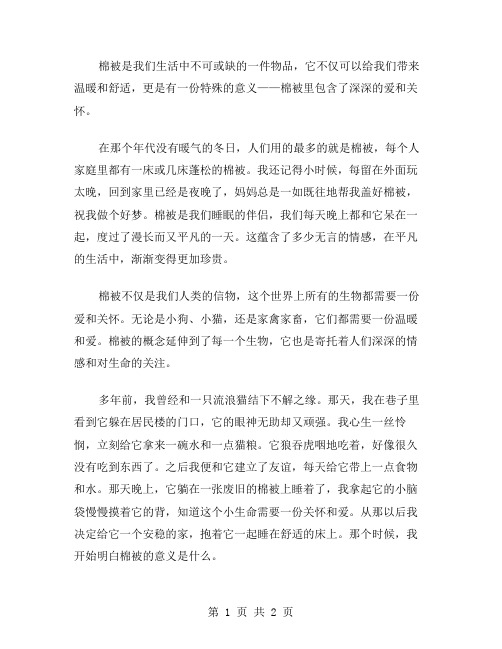 棉被是我们生活中不可或缺的一件物品，它不仅可以给我们带来温暖和舒适，更是有一份特殊的意义——棉被里包含了深深的爱和关怀。

在那个年代没有暖气的冬日，人们用的最多的就是棉被，每个人家庭里都有一床或几床蓬松的棉被。我还记得小时候，每留在外面玩太晚，回到家里已经是夜晚了，妈妈总是一如既往地帮我盖好棉被，祝我做个好梦。棉被是我们睡眠的伴侣，我们每天晚上都和它呆在一起，度过了漫长而又平凡的一天。这蕴含了多少无言的情感，在平凡的生活中，渐渐变得更加珍贵。

棉被不仅是我们人类的信物，这个世界上所有的生物都需要一份爱和关怀。无论是小狗、小猫，还是家禽家畜，它们都需要一份温暖和爱。棉被的概念延伸到了每一个生物，它也是寄托着人们深深的情感和对生命的关注。

多年前，我曾经和一只流浪猫结下不解之缘。那天，我在巷子里看到它躲在居民楼的门口，它的眼神无助却又顽强。我心生一丝怜悯，立刻给它拿来一碗水和一点猫粮。它狼吞虎咽地吃着，好像很久没有吃到东西了。之后我便和它建立了友谊，每天给它带上一点食物和水。那天晚上，它躺在一张废旧的棉被上睡着了，我拿起它的小脑袋慢慢摸着它的背，知道这个小生命需要一份关怀和爱。从那以后我决定给它一个安稳的家，抱着它一起睡在舒适的床上。那个时候，我开始明白棉被的意义是什么。

第 1 页 共 2 页